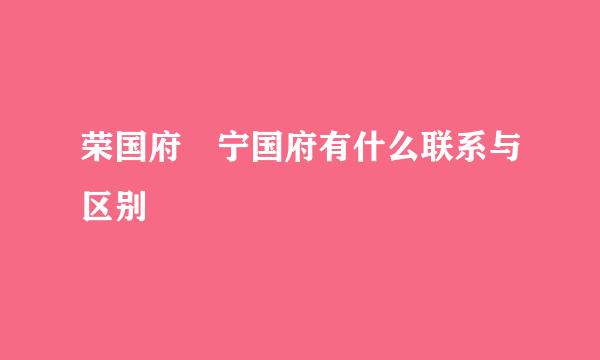 荣国府　宁国府有什么联系与区别